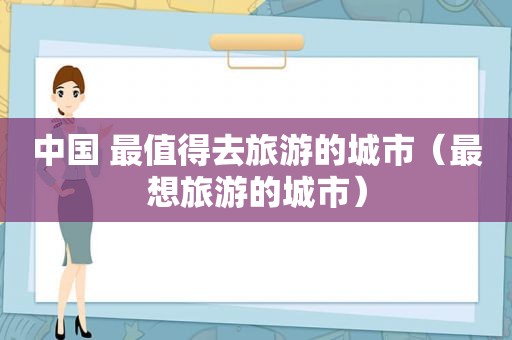 中国 最值得去旅游的城市（最想旅游的城市）